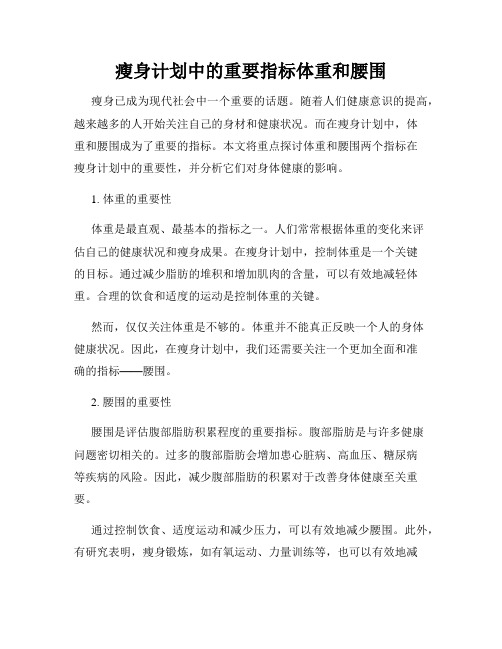 瘦身计划中的重要指标体重和腰围

瘦身已成为现代社会中一个重要的话题。随着人们健康意识的提高，越来越多的人开始关注自己的身材和健康状况。而在瘦身计划中，体重和腰围成为了重要的指标。本文将重点探讨体重和腰围两个指标在瘦身计划中的重要性，并分析它们对身体健康的影响。

1. 体重的重要性

体重是最直观、最基本的指标之一。人们常常根据体重的变化来评估自己的健康状况和瘦身成果。在瘦身计划中，控制体重是一个关键的目标。通过减少脂肪的堆积和增加肌肉的含量，可以有效地减轻体重。合理的饮食和适度的运动是控制体重的关键。

然而，仅仅关注体重是不够的。体重并不能真正反映一个人的身体健康状况。因此，在瘦身计划中，我们还需要关注一个更加全面和准确的指标——腰围。

2. 腰围的重要性

腰围是评估腹部脂肪积累程度的重要指标。腹部脂肪是与许多健康问题密切相关的。过多的腹部脂肪会增加患心脏病、高血压、糖尿病等疾病的风险。因此，减少腹部脂肪的积累对于改善身体健康至关重要。

通过控制饮食、适度运动和减少压力，可以有效地减少腰围。此外，有研究表明，瘦身锻炼，如有氧运动、力量训练等，也可以有效地减